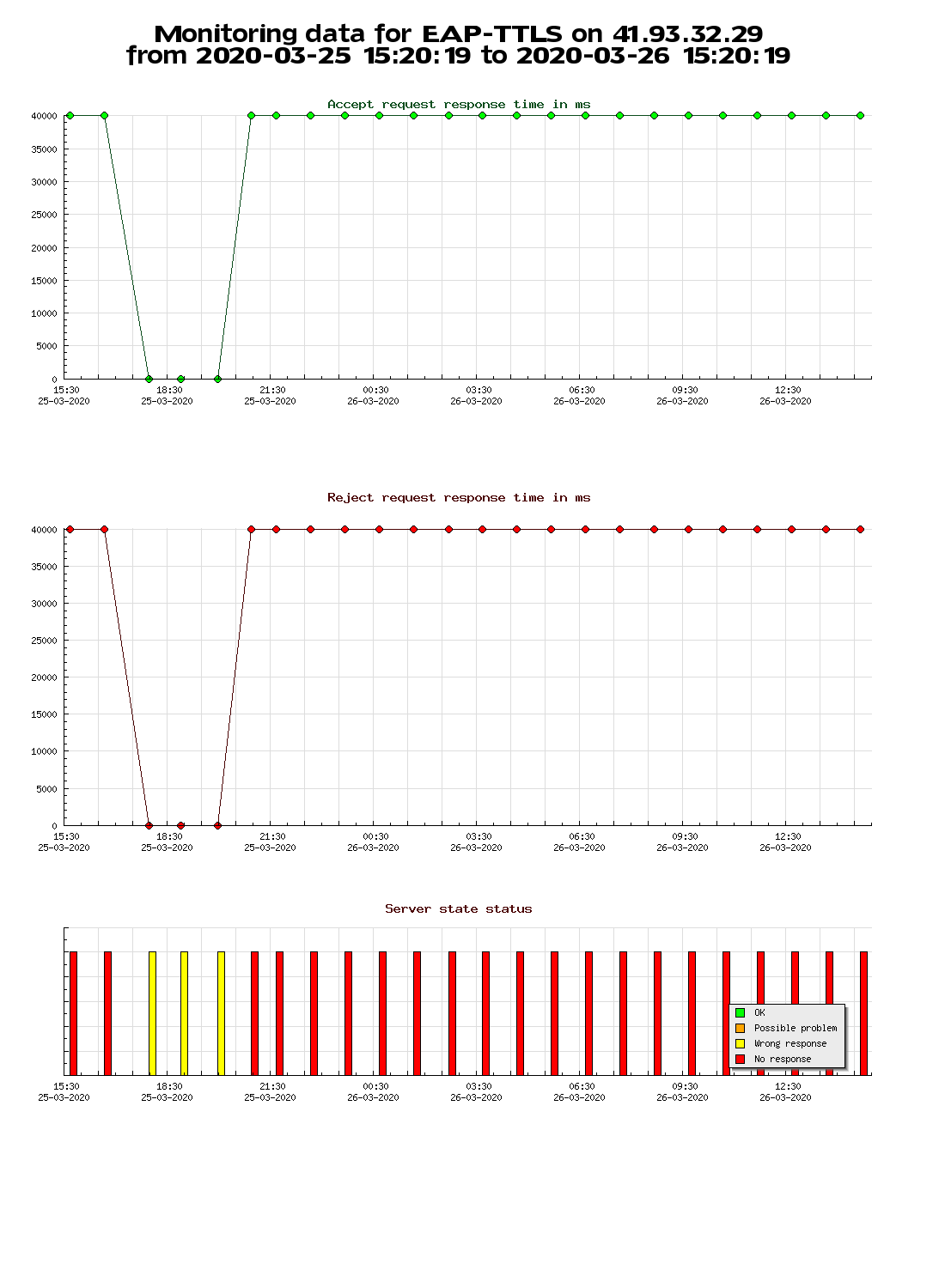 Monitoring data for EAP-TTLS on 41.93.32.29
from 2020-03-25 15:20:19 to 2020-03-26 15:20:19

Accept request response time in ms

40000
35000
30000
25000
20000
15000
10000
5000
0

15:30 25-03-2020
18:30 25-03-2020
21:30 25-03-2020
00:30 26-03-2020
03:30 26-03-2020
06:30 26-03-2020
09:30 26-03-2020
12:30 26-03-2020

Reject request response time in ms

40000
35000
30000
25000
20000
15000
10000
5000
0

15:30 25-03-2020
18:30 25-03-2020
21:30 25-03-2020
00:30 26-03-2020
03:30 26-03-2020
06:30 26-03-2020
09:30 26-03-2020
12:30 26-03-2020

Server state status

OK
Possible problem
Wrong response
No response

15:30 25-03-2020
18:30 25-03-2020
21:30 25-03-2020
00:30 26-03-2020
03:30 26-03-2020
06:30 26-03-2020
09:30 26-03-2020
12:30 26-03-2020